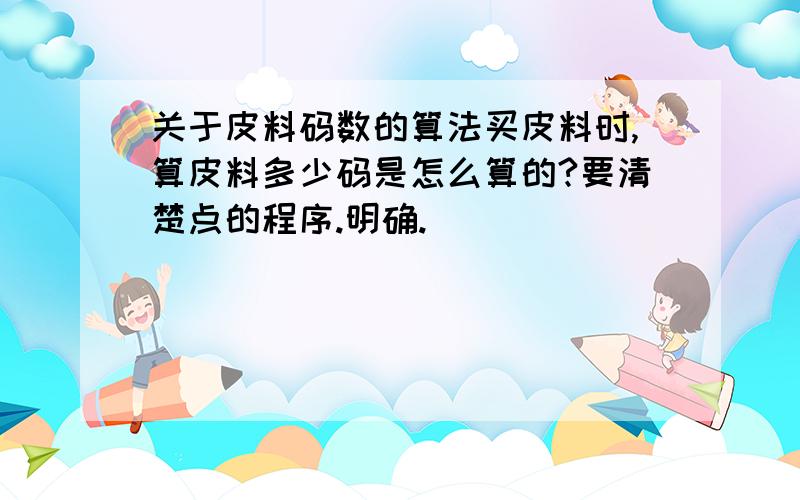 关于皮料码数的算法买皮料时,算皮料多少码是怎么算的?要清楚点的程序.明确.